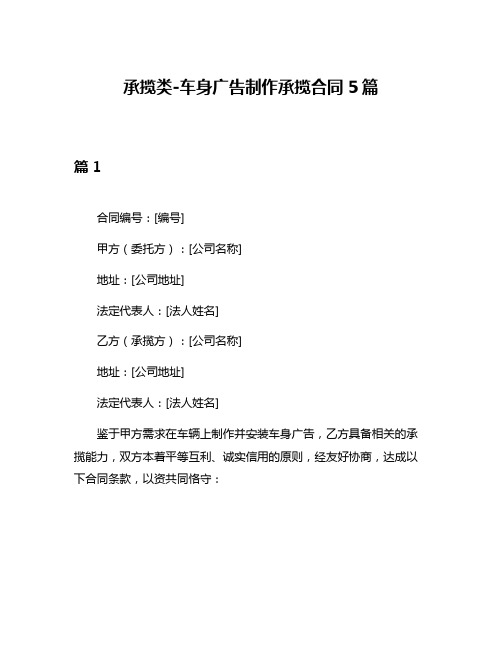 承揽类-车身广告制作承揽合同 5 篇

篇 1

合同编号：[编号]

甲方（委托方）：[公司名称]

地址：[公司地址]

法定代表人：[法人姓名]

乙方（承揽方）：[公司名称]

地址：[公司地址]

法定代表人：[法人姓名]

鉴于甲方需求在车辆上制作并安装车身广告，乙方具备相关的承揽能力，双方本着平等互利、诚实信用的原则，经友好协商，达成以下合同条款，以资共同恪守：